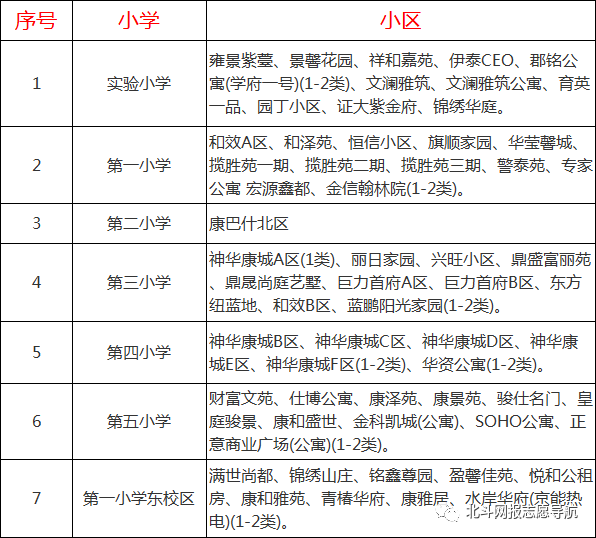 | 序号 | 小学 | 小区 |
|---|---|---|
| 1 | 实验小学 | 雍景紫薹、景馨花园、祥和嘉苑、伊泰CEO、郡铭公寓(学府一号)(1-2类)、文澜雅筑、文澜雅筑公寓、育英一品、园丁小区、证大紫金府、锦绣华庭。 |
| 2 | 第一小学 | 和效A区、和泽苑、恒信小区、旗顺家园、华莹馨城、揽胜苑一期、揽胜苑二期、揽胜苑三期、警泰苑、专家公寓 宏源鑫都、金信翰林院(1-2类)。 |
| 3 | 第二小学 | 康巴什北区 |
| 4 | 第三小学 | 神华康城A区(1类)、丽日家园、兴旺小区、鼎盛富丽苑、鼎晟尚庭艺墅、巨力首府A区、巨力首府B区、东方纽蓝地、和效B区、蓝鹏阳光家园(1-2类)。 |
| 5 | 第四小学 | 神华康城B区、神华康城C区、神华康城D区、神华康城E区、神华康城F区(1-2类)、华资公寓(1-2类)。 |
| 6 | 第五小学 | 财富文苑、仕博公寓、康泽苑、康景苑、骏仕名门、皇庭骏景、康和盛世、金科凯城(公寓)、SOHO公寓、正意商业广场(公寓)(1-2类)。 |
| 7 | 第一小学东校区 | 满世尚都、锦绣山庄、铭鑫尊园、盈馨佳苑、悦和公租房、康和雅苑、青椿华府、康雅居、水岸华府(京能热电)(1-2类)。 |

北斗网报志愿导航